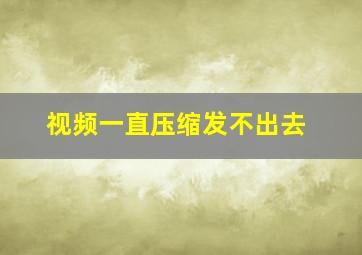 视频一直压缩发不出去